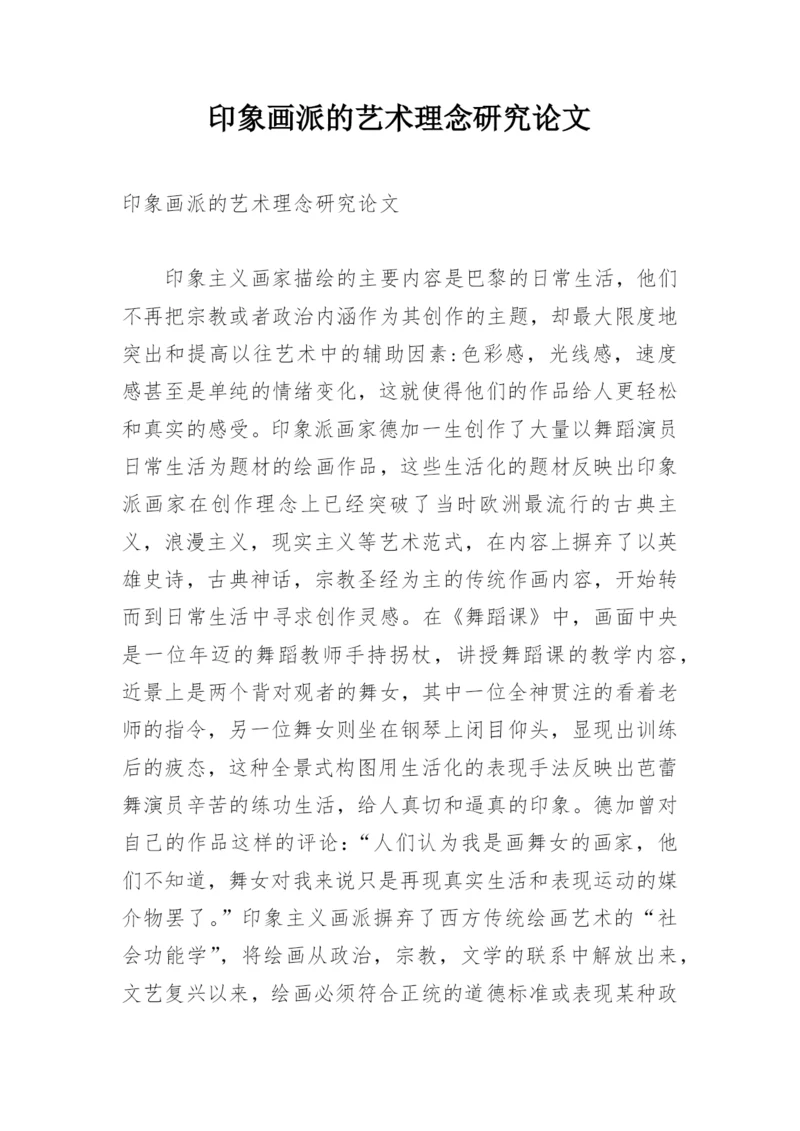 印象画派的艺术理念研究论文

印象画派的艺术理念研究论文

印象主义画家描绘的主要内容是巴黎的日常生活，他们不再把宗教或者政治内涵作为其创作的主题，却最大限度地突出和提高以往艺术中的辅助因素:色彩感，光线感，速度感甚至是单纯的情绪变化，这就使得他们的作品给人更轻松和真实的感受。印象派画家德加一生创作了大量以舞蹈演员日常生活为题材的绘画作品，这些生活化的题材反映出印象派画家在创作理念上已经突破了当时欧洲最流行的古典主义，浪漫主义，现实主义等艺术范式，在内容上摒弃了以英雄史诗，古典神话，宗教圣经为主的传统作画内容，开始转而到日常生活中寻求创作灵感。在《舞蹈课》中，画面中央是一位年迈的舞蹈教师手持拐杖，讲授舞蹈课的教学内容，近景上是两个背对观者的舞女，其中一位全神贯注的看着老师的指令，另一位舞女则坐在钢琴上闭目仰头，显现出训练后的疲态，这种全景式构图用生活化的表现手法反映出芭蕾舞演员辛苦的练功生活，给人真切和逼真的印象。德加曾对自己的作品这样的评论：“人们认为我是画舞女的画家，他们不知道，舞女对我来说只是再现真实生活和表现运动的媒介物罢了。”印象主义画派摒弃了西方传统绘画艺术的“社会功能学”，将绘画从政治，宗教，文学的联系中解放出来，文艺复兴以来，绘画必须符合正统的道德标准或表现某种政